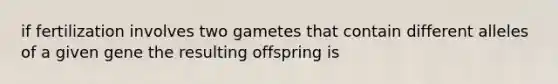 if fertilization involves two gametes that contain different alleles of a given gene the resulting offspring is